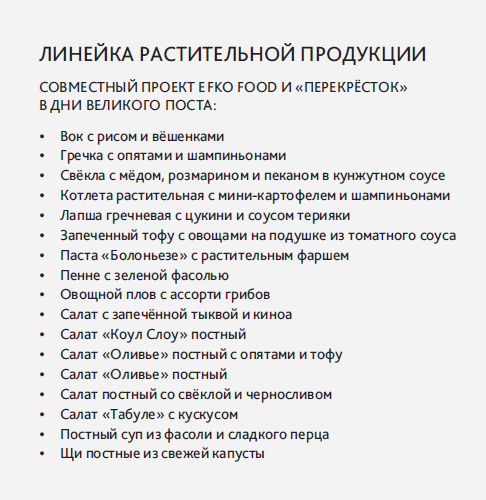 ЛИНЕЙКА РАСТИТЕЛЬНОЙ ПРОДУКЦИИ

СОВМЕСТНЫЙ ПРОЕКТ EFKO FOOD И «ПЕРЕКРЁСТОК» В ДНИ ВЕЛИКОГО ПОСТА:

• Вок с рисом и вёшенками
• Гречка с опятами и шампиньонами
• Свёкла с мёдом, розмарином и пеканом в кунжутном соусе
• Котлета растительная с мини-картофелем и шампиньонами
• Лапша гречневая с цукини и соусом терияки
• Запеченный тофу с овощами на подушке из томатного соуса
• Паста «Болоньезе» с растительным фаршем
• Пенне с зеленой фасолью
• Овощной плов с ассорти грибов
• Салат с запечённой тыквой и киноа
• Салат «Коул Слоу» постный
• Салат «Оливье» постный с опятами и тофу
• Салат «Оливье» постный
• Салат постный со свёклой и черносливом
• Салат «Табуле» с кускусом
• Постный суп из фасоли и сладкого перца
• Щи постные из свежей капусты